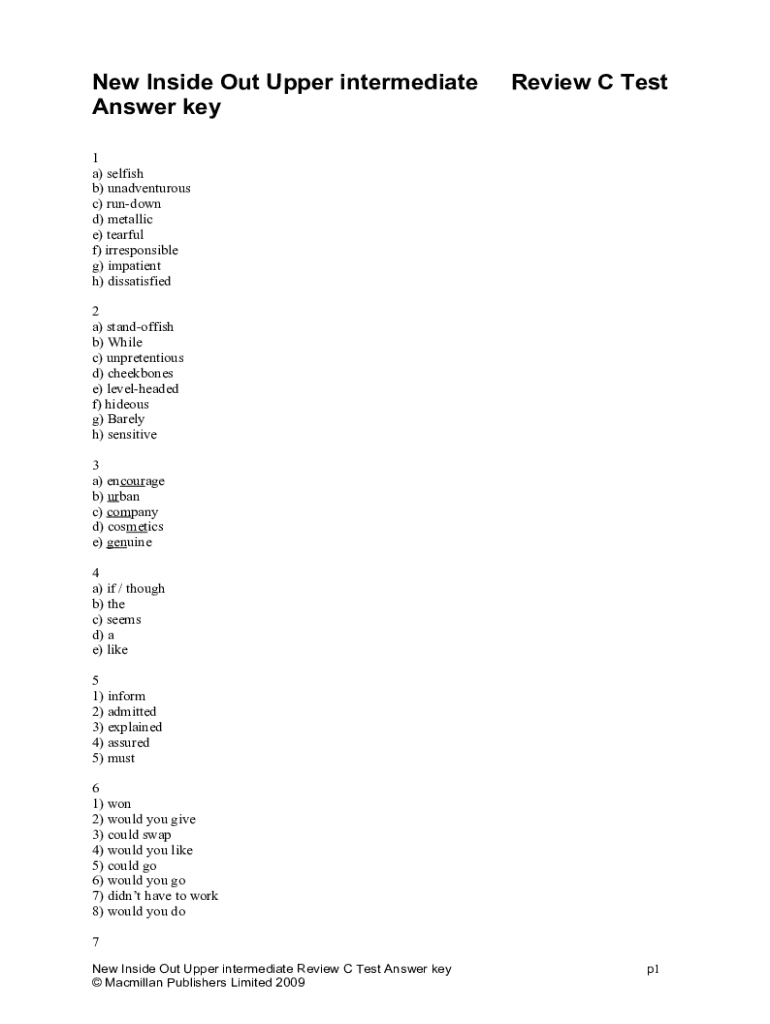 New Inside Out Upper intermediate Review C Test Answer key

1
a) selfish
b) unadventurous
c) run-down
d) metallic
e) tearful
f) irresponsible
g) impatient
h) dissatisfied

2
a) stand-offish
b) While
c) unpretentious
d) cheekbones
e) level-headed
f) hideous
g) Barely
h) sensitive

3
a) encourage
b) urban
c) company
d) cosmetics
e) genuine

4
a) if / though
b) the
c) seems
d) a
e) like

5
1) inform
2) admitted
3) explained
4) assured
5) must

6
1) won
2) would you give
3) could swap
4) would you like
5) could go
6) would you go
7) didn't have to work
8) would you do

7

New Inside Out Upper intermediate Review C Test Answer key
© Macmillan Publishers Limited 2009
p1